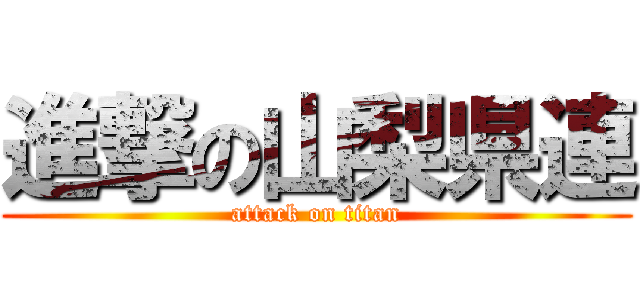 進撃の山梨県連
attack on titan